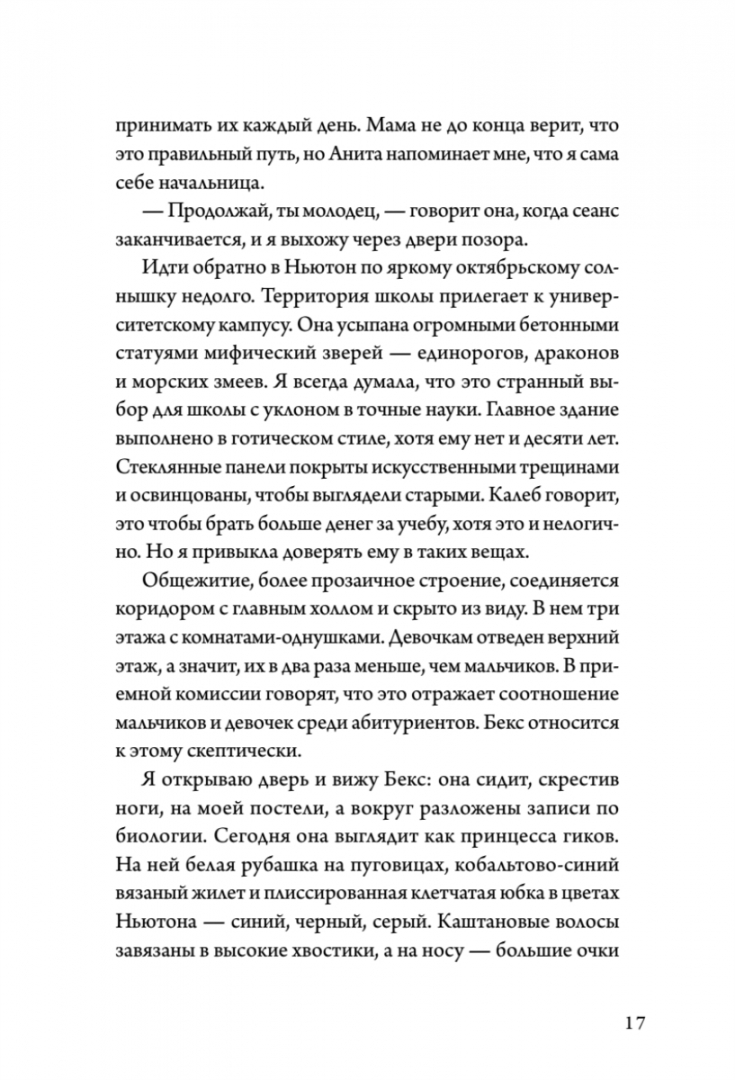 принимать их каждый день. Мама не до конца верит, что это правильный путь, но Анита напоминает мне, что я сама себе начальница.

— Продолжай, ты молодец, — говорит она, когда сеанс заканчивается, и я выхожу через двери позора.

Идти обратно в Ньютон по яркому октябрьскому солнышку недолго. Территория школы прилегает к университетскому кампусу. Она усыпана огромными бетонными статуями мифический зверей — единорогов, драконов и морских змеев. Я всегда думала, что это странный выбор для школы с уклоном в точные науки. Главное здание выполнено в готическом стиле, хотя ему нет и десяти лет. Стеклянные панели покрыты искусственными трещинами и освинцованы, чтобы выглядели старыми. Калеб говорит, это чтобы брать больше денег за учебу, хотя это и нелогично. Но я привыкла доверять ему в таких вещах.

Общежитие, более прозаичное строение, соединяется коридором с главным холлом и скрыто из виду. В нем три этажа с комнатами-однушками. Девочкам отведен верхний этаж, а значит, их в два раза меньше, чем мальчиков. В приемной комиссии говорят, что это отражает соотношение мальчиков и девочек среди абитуриентов. Бекс относится к этому скептически.

Я открываю дверь и вижу Бекс: она сидит, скрестив ноги, на моей постели, а вокруг разложены записи по биологии. Сегодня она выглядит как принцесса гиков. На ней белая рубашка на пуговицах, кобальтово-синий вязаный жилет и плиссированная клетчатая юбка в цветах Ньютона — синий, черный, серый. Каштановые волосы завязаны в высокие хвостики, а на носу — большие очки

17